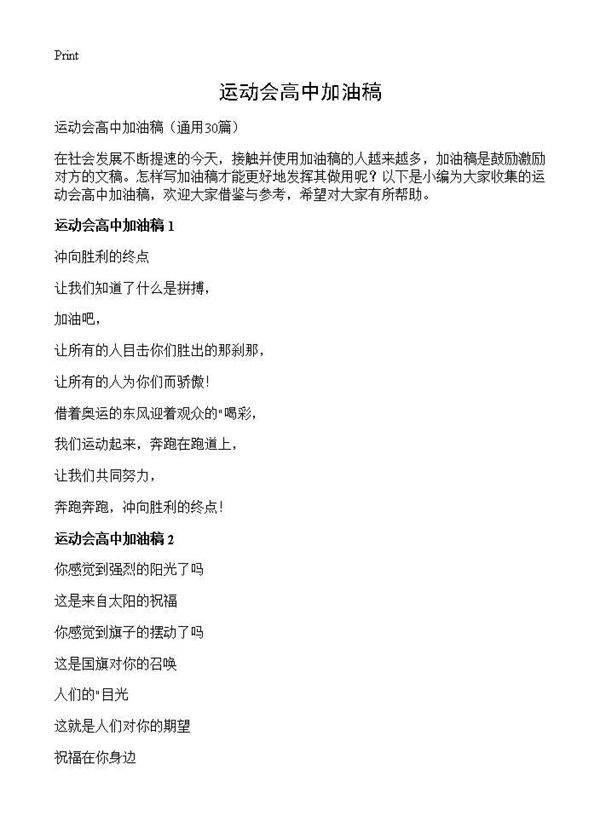 Print

运动会高中加油稿

运动会高中加油稿（通用30篇）

在社会发展不断提速的今天，接触并使用加油稿的人越来越多，加油稿是鼓励激励对方的文稿。怎样写加油稿才能更好地发挥其做用呢？以下是小编为大家收集的运动会高中加油稿，欢迎大家借鉴与参考，希望对大家有所帮助。

运动会高中加油稿 1

冲向胜利的终点

让我们知道了什么是拼搏，

加油吧，

让所有的人目击你们胜出的那刹那，

让所有的人为你们而骄傲！

借着奥运的东风迎着观众的"喝彩，

我们运动起来，奔跑在跑道上，

让我们共同努力，

奔跑奔跑，冲向胜利的终点！

运动会高中加油稿 2

你感觉到强烈的阳光了吗

这是来自太阳的祝福

你感觉到旗子的摆动了吗

这是国旗对你的召唤

人们的"目光

这就是人们对你的期望

祝福在你身边